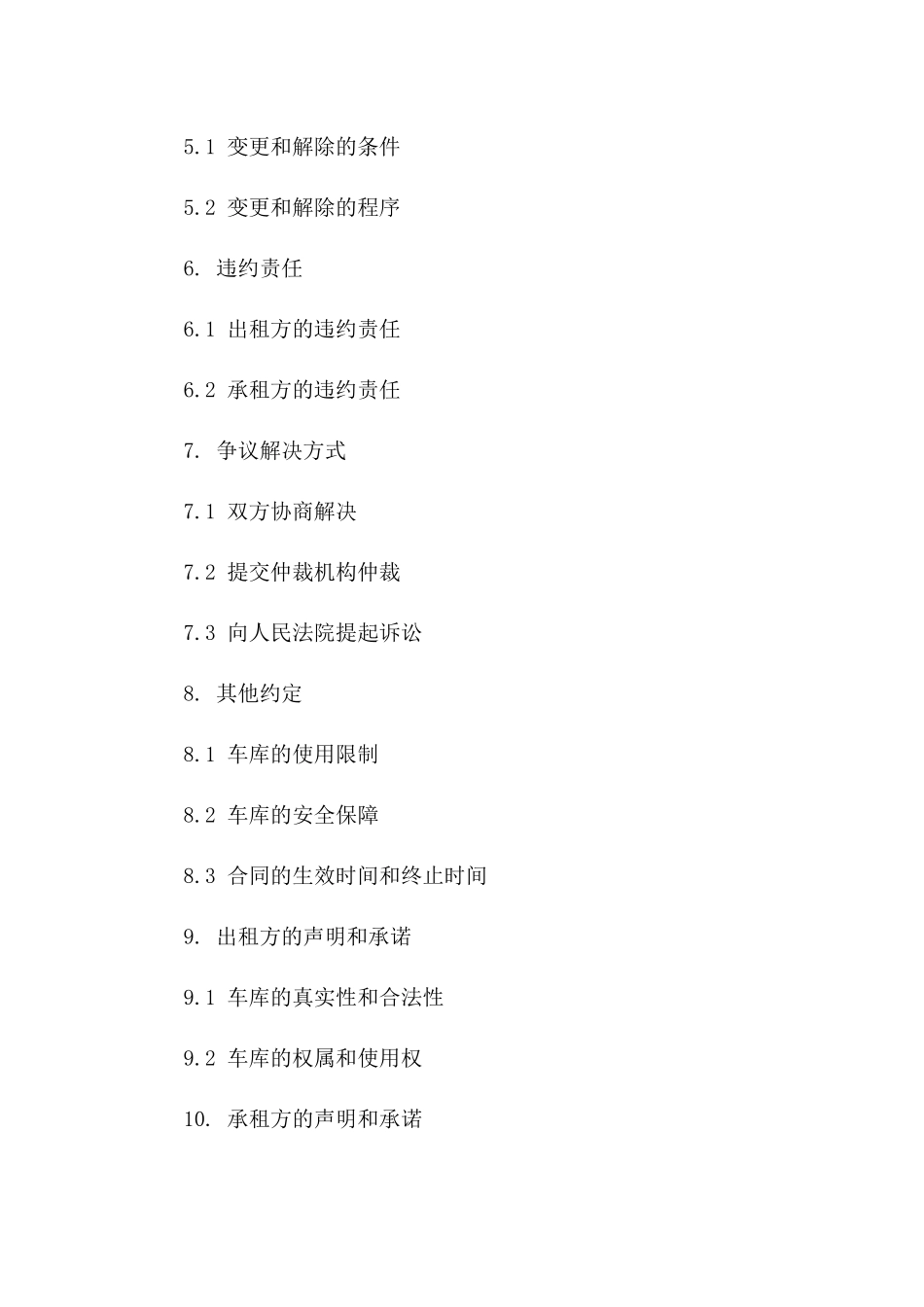 5.1 变更和解除的条件

5.2 变更和解除的程序

6. 违约责任

6.1 出租方的违约责任

6.2 承租方的违约责任

7. 争议解决方式

7.1 双方协商解决

7.2 提交仲裁机构仲裁

7.3 向人民法院提起诉讼

8. 其他约定

8.1 车库的使用限制

8.2 车库的安全保障

8.3 合同的生效时间和终止时间

9. 出租方的声明和承诺

9.1 车库的真实性和合法性

9.2 车库的权属和使用权

10. 承租方的声明和承诺